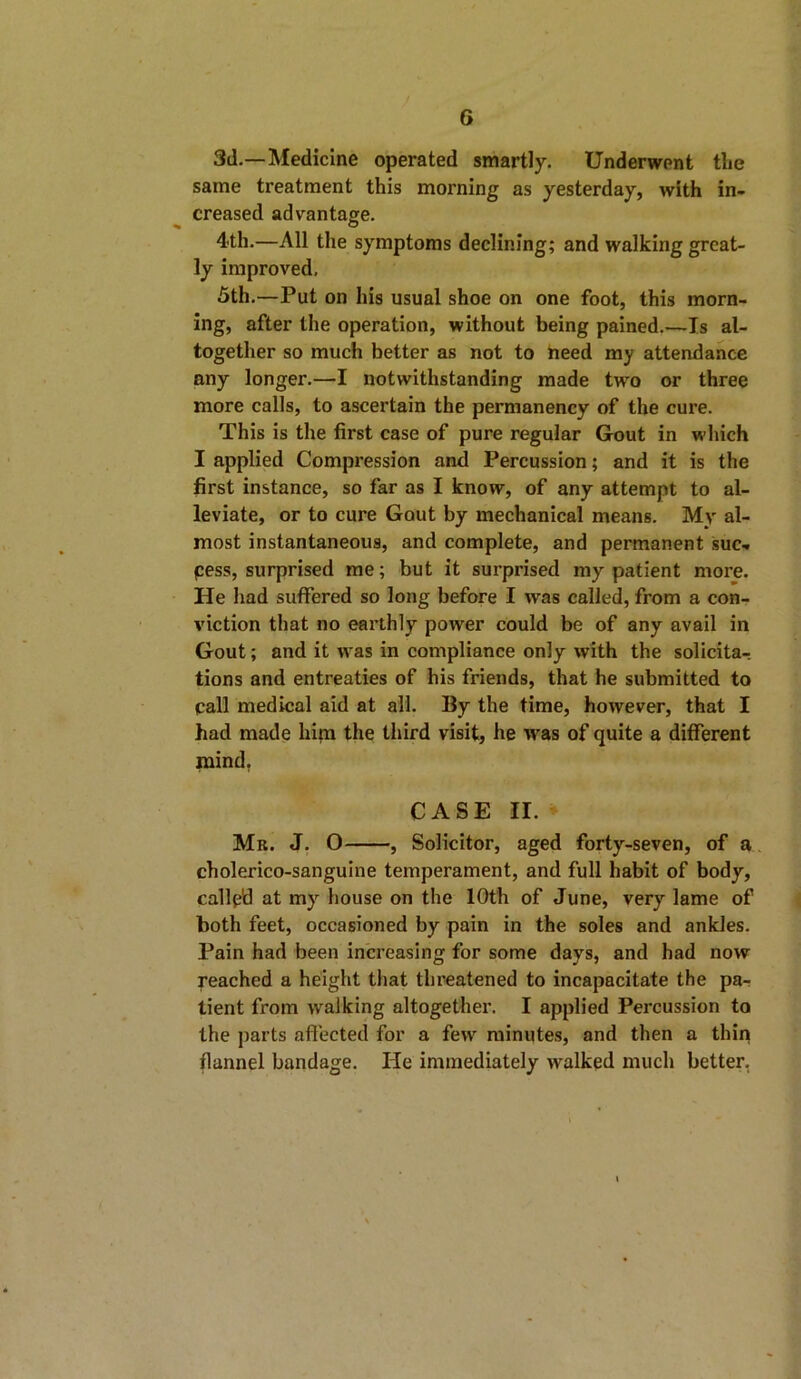 6

3d.—Medicine operated smartly. Underwent the same treatment this morning as yesterday, with increased advantage.

4th.—All the symptoms declining; and walking greatly improved.

5th.—Put on his usual shoe on one foot, this morning, after the operation, without being pained.—Is altogether so much better as not to need my attendance any longer.—I notwithstanding made two or three more calls, to ascertain the permanency of the cure. This is the first case of pure regular Gout in which I applied Compression and Percussion; and it is the first instance, so far as I know, of any attempt to alleviate, or to cure Gout by mechanical means. My almost instantaneous, and complete, and permanent success, surprised me; but it surprised my patient more. He had suffered so long before I was called, from a conviction that no earthly power could be of any avail in Gout; and it was in compliance only with the solicitations and entreaties of his friends, that he submitted to call medical aid at all. By the time, however, that I had made him the third visit, he was of quite a different mind.

CASE II.

Mr. J. O——, Solicitor, aged forty-seven, of a cholerico-sanguine temperament, and full habit of body, called at my house on the 10th of June, very lame of both feet, occasioned by pain in the soles and ankles. Pain had been increasing for some days, and had now reached a height that threatened to incapacitate the patient from walking altogether. I applied Percussion to the parts affected for a few minutes, and then a thin flannel bandage. He immediately walked much better.